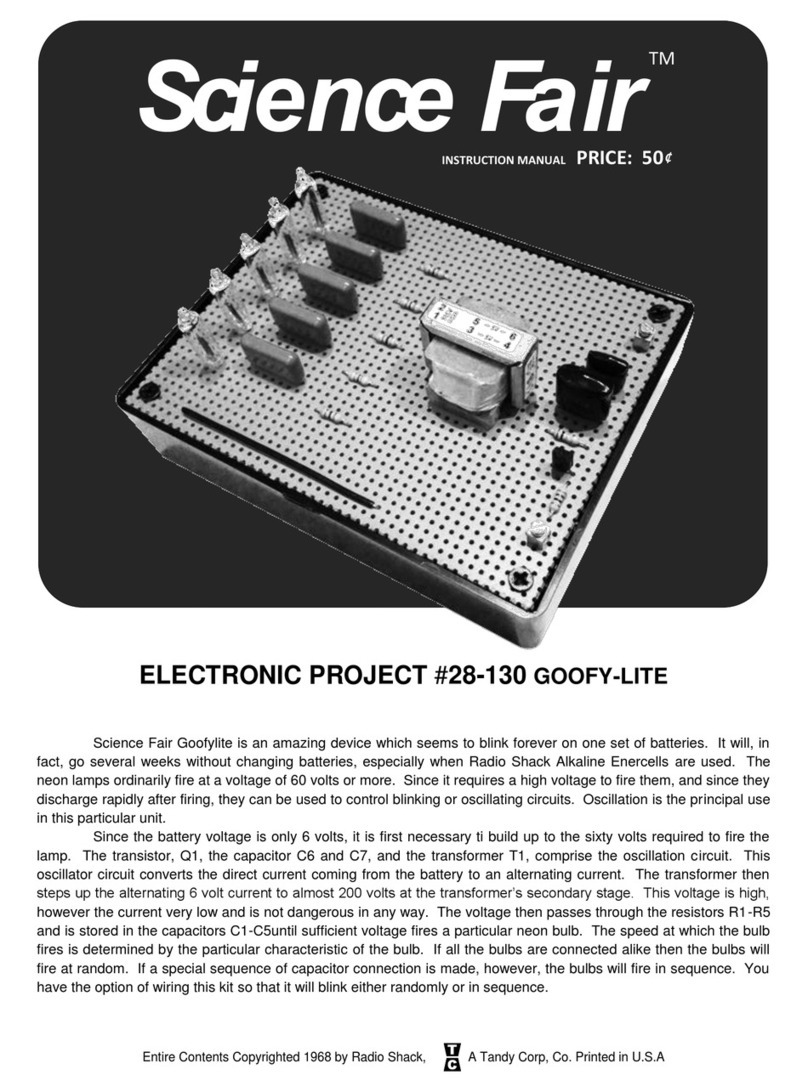 Science Fair™

INSTRUCTION MANUAL PRICE: 50¢

ELECTRONIC PROJECT #28-130 GOOFY-LITE

Science Fair Goofylite is an amazing device which seems to blink forever on one set of batteries. It will, in fact, go several weeks without changing batteries, especially when Radio Shack Alkaline Enercells are used. The neon lamps ordinarily fire at a voltage of 60 volts or more. Since it requires a high voltage to fire them, and since they discharge rapidly after firing, they can be used to control blinking or oscillating circuits. Oscillation is the principal use in this particular unit.

Since the battery voltage is only 6 volts, it is first necessary ti build up to the sixty volts required to fire the lamp. The transistor, Q1, the capacitor C6 and C7, and the transformer T1, comprise the oscillation circuit. This oscillator circuit converts the direct current coming from the battery to an alternating current. The transformer then steps up the alternating 6 volt current to almost 200 volts at the transformer's secondary stage. This voltage is high, however the current very low and is not dangerous in any way. The voltage then passes through the resistors R1-R5 and is stored in the capacitors C1-C5until sufficient voltage fires a particular neon bulb. The speed at which the bulb fires is determined by the particular characteristic of the bulb. If all the bulbs are connected alike then the bulbs will fire at random. If a special sequence of capacitor connection is made, however, the bulbs will fire in sequence. You have the option of wiring this kit so that it will blink either randomly or in sequence.

Entire Contents Copyrighted 1968 by Radio Shack, TC A Tandy Corp, Co. Printed in U.S.A